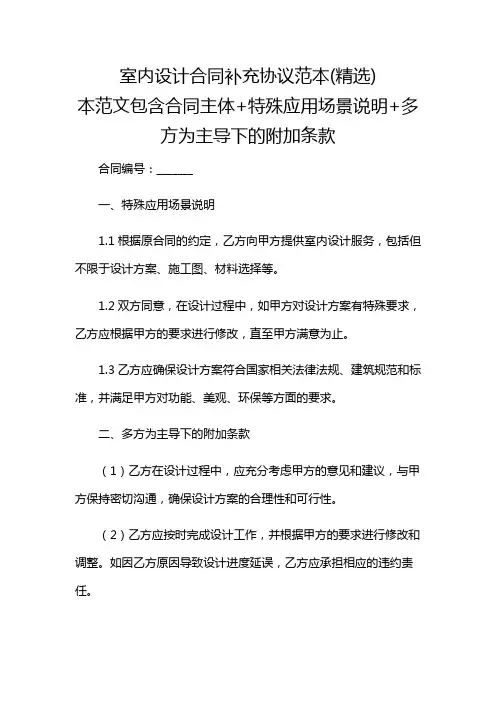 室内设计合同补充协议范本(精选)
本范文包含合同主体+特殊应用场景说明+多方为主导下的附加条款

合同编号：______

一、特殊应用场景说明

1.1 根据原合同的约定，乙方向甲方提供室内设计服务，包括但不限于设计方案、施工图、材料选择等。

1.2 双方同意，在设计过程中，如甲方对设计方案有特殊要求，乙方应根据甲方的要求进行修改，直至甲方满意为止。

1.3 乙方应确保设计方案符合国家相关法律法规、建筑规范和标准，并满足甲方对功能、美观、环保等方面的要求。

二、多方为主导下的附加条款

（1）乙方在设计过程中，应充分考虑甲方的意见和建议，与甲方保持密切沟通，确保设计方案的合理性和可行性。

（2）乙方应按时完成设计工作，并根据甲方的要求进行修改和调整。如因乙方原因导致设计进度延误，乙方应承担相应的违约责任。